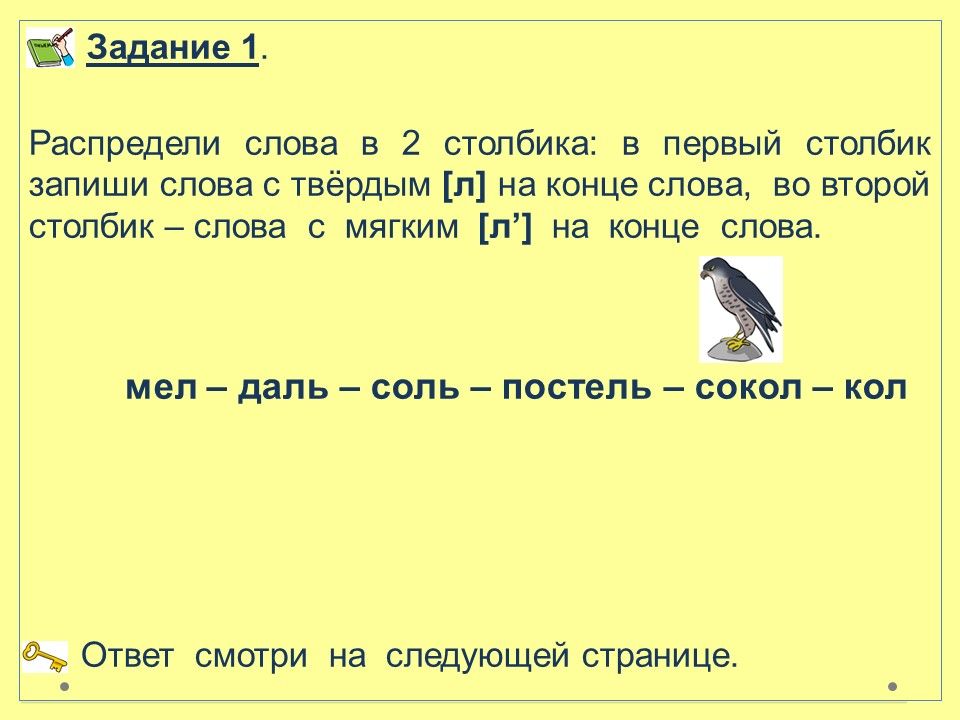 Задание 1.

Распредели слова в 2 столбика: в первый столбик запиши слова с твёрдым [л] на конце слова, во второй столбик – слова с мягким [л'] на конце слова.

мел – даль – соль – постель – сокол – кол

Ответ смотри на следующей странице.